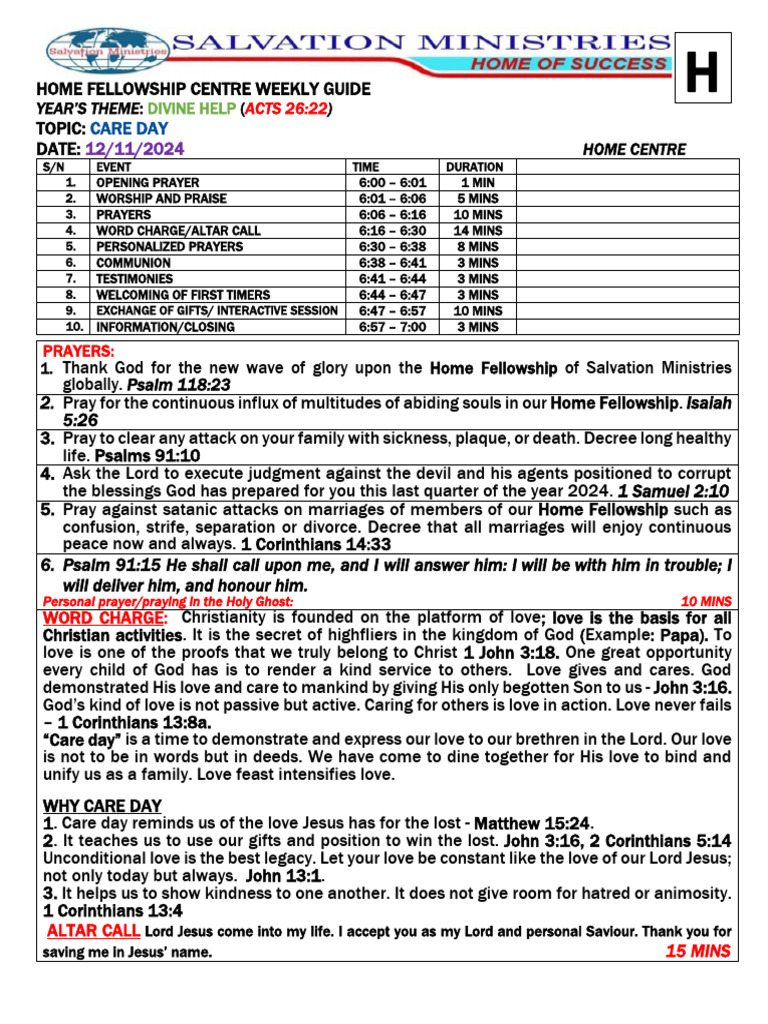 Salvation Ministries
SALVATION MINISTRIES
HOME OF SUCCESS

H

HOME FELLOWSHIP CENTRE WEEKLY GUIDE
YEAR'S THEME: DIVINE HELP (ACTS 26:22)
TOPIC: CARE DAY
DATE: 12/11/2024
HOME CENTRE

| S/N | EVENT | TIME | DURATION | |
|---|---|---|---|---|
| 1. | OPENING PRAYER | 6:00 – 6:01 | 1 MIN | |
| 2. | WORSHIP AND PRAISE | 6:01 – 6:06 | 5 MINS | |
| 3. | PRAYERS | 6:06 – 6:16 | 10 MINS | |
| 4. | WORD CHARGE/ALTAR CALL | 6:16 – 6:30 | 14 MINS | |
| 5. | PERSONALIZED PRAYERS | 6:30 – 6:38 | 8 MINS | |
| 6. | COMMUNION | 6:38 – 6:41 | 3 MINS | |
| 7. | TESTIMONIES | 6:41 – 6:44 | 3 MINS | |
| 8. | WELCOMING OF FIRST TIMERS | 6:44 – 6:47 | 3 MINS | |
| 9. | EXCHANGE OF GIFTS/ INTERACTIVE SESSION | 6:47 – 6:57 | 10 MINS | |
| 10. | INFORMATION/CLOSING | 6:57 – 7:00 | 3 MINS | |

PRAYERS:
1. Thank God for the new wave of glory upon the Home Fellowship of Salvation Ministries globally. Psalm 118:23
2. Pray for the continuous influx of multitudes of abiding souls in our Home Fellowship. Isaiah 5:26
3. Pray to clear any attack on your family with sickness, plaque, or death. Decree long healthy life. Psalms 91:10
4. Ask the Lord to execute judgment against the devil and his agents positioned to corrupt the blessings God has prepared for you this last quarter of the year 2024. 1 Samuel 2:10
5. Pray against satanic attacks on marriages of members of our Home Fellowship such as confusion, strife, separation or divorce. Decree that all marriages will enjoy continuous peace now and always. 1 Corinthians 14:33
6. Psalm 91:15 He shall call upon me, and I will answer him: I will be with him in trouble; I will deliver him, and honour him.
Personal prayer/praying in the Holy Ghost: 10 MINS

WORD CHARGE: Christianity is founded on the platform of love; love is the basis for all Christian activities. It is the secret of highfliers in the kingdom of God (Example: Papa). To love is one of the proofs that we truly belong to Christ 1 John 3:18. One great opportunity every child of God has is to render a kind service to others. Love gives and cares. God demonstrated His love and care to mankind by giving His only begotten Son to us - John 3:16. God's kind of love is not passive but active. Caring for others is love in action. Love never fails – 1 Corinthians 13:8a.
"Care day" is a time to demonstrate and express our love to our brethren in the Lord. Our love is not to be in words but in deeds. We have come to dine together for His love to bind and unify us as a family. Love feast intensifies love.

WHY CARE DAY
1. Care day reminds us of the love Jesus has for the lost - Matthew 15:24.
2. It teaches us to use our gifts and position to win the lost. John 3:16, 2 Corinthians 5:14 Unconditional love is the best legacy. Let your love be constant like the love of our Lord Jesus; not only today but always. John 13:1.
3. It helps us to show kindness to one another. It does not give room for hatred or animosity. 1 Corinthians 13:4

ALTAR CALL Lord Jesus come into my life. I accept you as my Lord and personal Saviour. Thank you for saving me in Jesus' name. 15 MINS